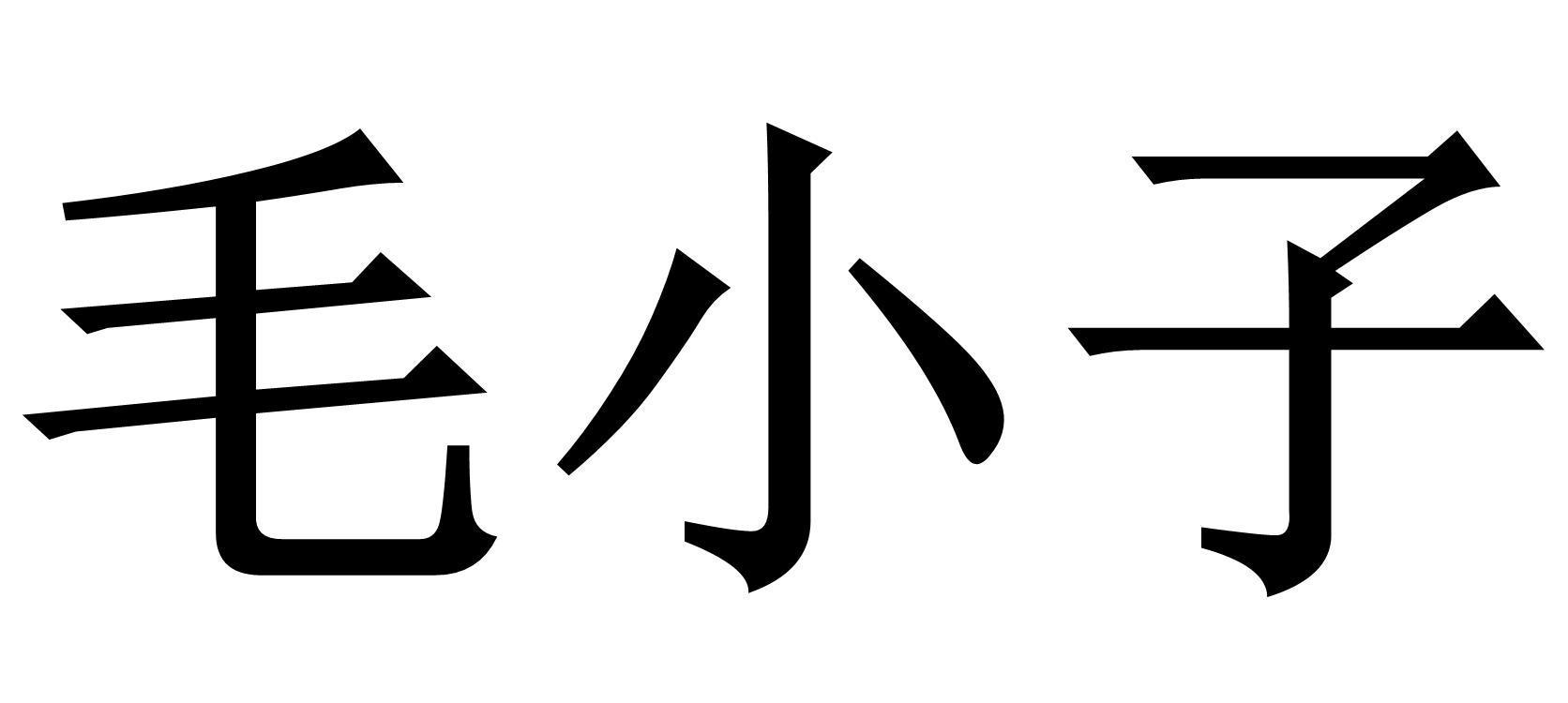 毛小子